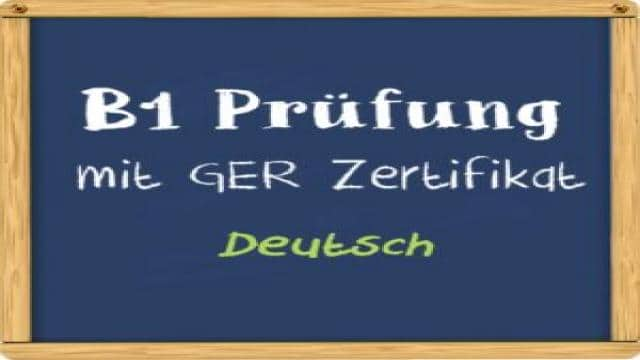 B1 Prüfung
mit GER Zertifikat
Deutsch